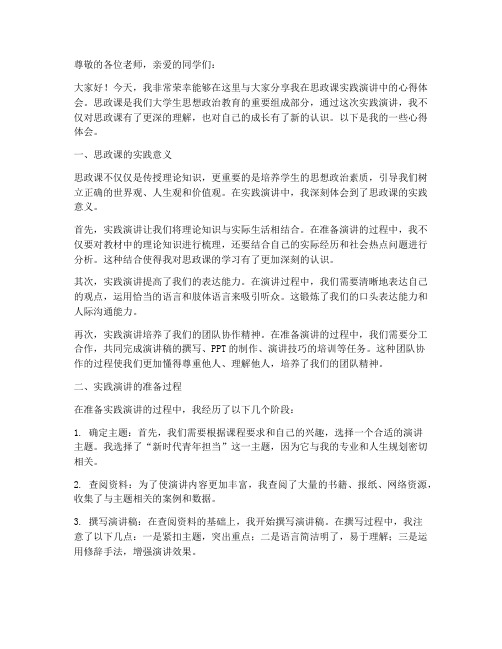 尊敬的各位老师，亲爱的同学们：

大家好！今天，我非常荣幸能够在这里与大家分享我在思政课实践演讲中的心得体会。思政课是我们大学生思想政治教育的重要组成部分，通过这次实践演讲，我不仅对思政课有了更深的理解，也对自己的成长有了新的认识。以下是我的一些心得体会。

一、思政课的实践意义

思政课不仅仅是传授理论知识，更重要的是培养学生的思想政治素质，引导我们树立正确的世界观、人生观和价值观。在实践演讲中，我深刻体会到了思政课的实践意义。

首先，实践演讲让我们将理论知识与实际生活相结合。在准备演讲的过程中，我不仅要对教材中的理论知识进行梳理，还要结合自己的实际经历和社会热点问题进行分析。这种结合使得我对思政课的学习有了更加深刻的认识。

其次，实践演讲提高了我们的表达能力。在演讲过程中，我们需要清晰地表达自己的观点，运用恰当的语言和肢体语言来吸引听众。这锻炼了我们的口头表达能力和人际沟通能力。

再次，实践演讲培养了我们的团队协作精神。在准备演讲的过程中，我们需要分工合作，共同完成演讲稿的撰写、PPT的制作、演讲技巧的培训等任务。这种团队协作的过程使我们更加懂得尊重他人、理解他人，培养了我们的团队精神。

二、实践演讲的准备过程

在准备实践演讲的过程中，我经历了以下几个阶段：

1. 确定主题：首先，我们需要根据课程要求和自己的兴趣，选择一个合适的演讲主题。我选择了“新时代青年担当”这一主题，因为它与我的专业和人生规划密切相关。

2. 查阅资料：为了使演讲内容更加丰富，我查阅了大量的书籍、报纸、网络资源，收集了与主题相关的案例和数据。

3. 撰写演讲稿：在查阅资料的基础上，我开始撰写演讲稿。在撰写过程中，我注意了以下几点：一是紧扣主题，突出重点；二是语言简洁明了，易于理解；三是运用修辞手法，增强演讲效果。